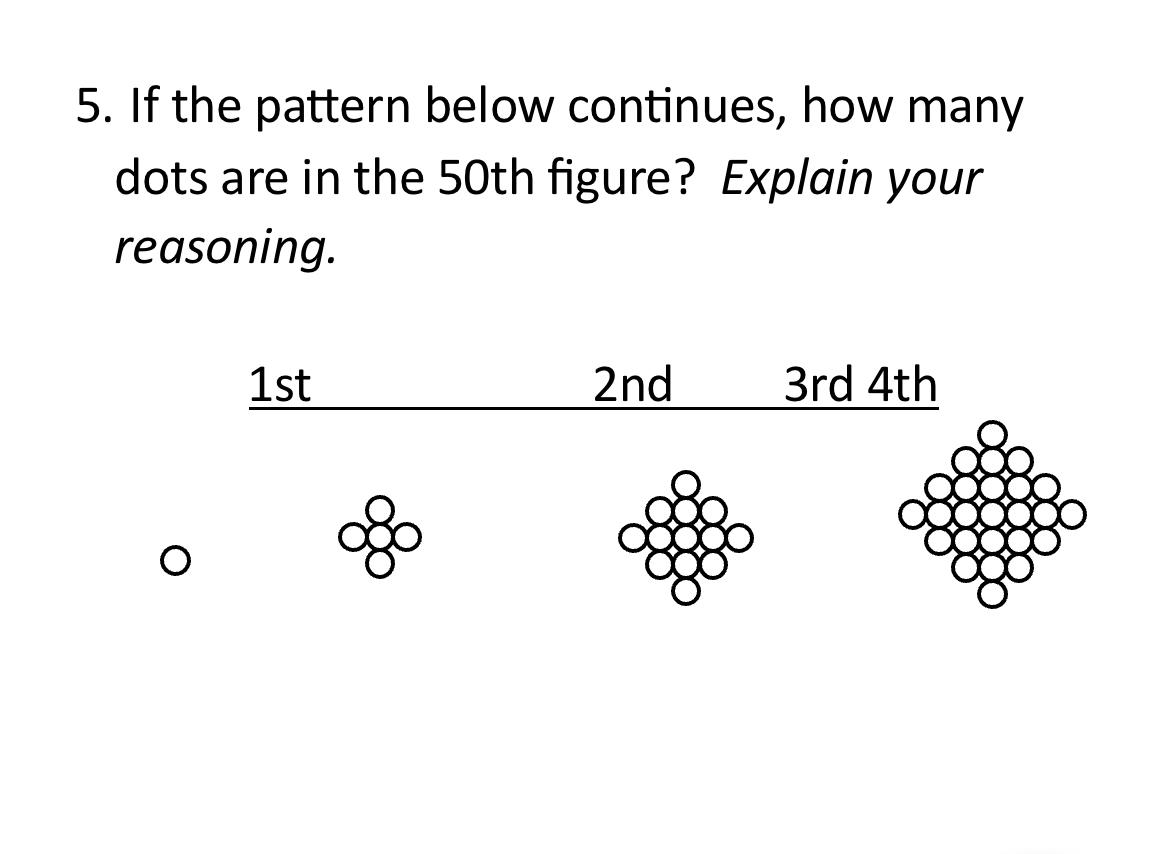 5. If the pattern below continues, how many dots are in the 50th figure? Explain your reasoning.

1st 2nd 3rd 4th